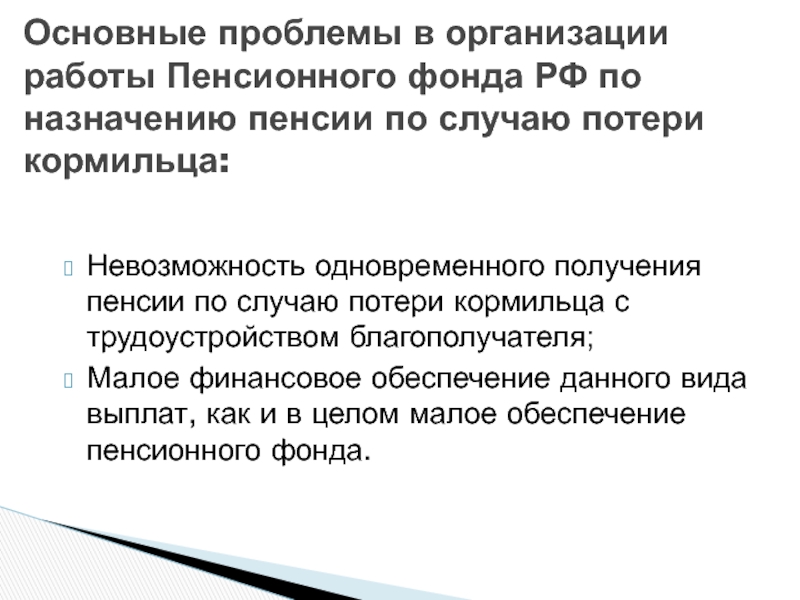 Основные проблемы в организации работы Пенсионного фонда РФ по назначению пенсии по случаю потери кормильца:

Невозможность одновременного получения пенсии по случаю потери кормильца с трудоустройством благополучателя;

Малое финансовое обеспечение данного вида выплат, как и в целом малое обеспечение пенсионного фонда.